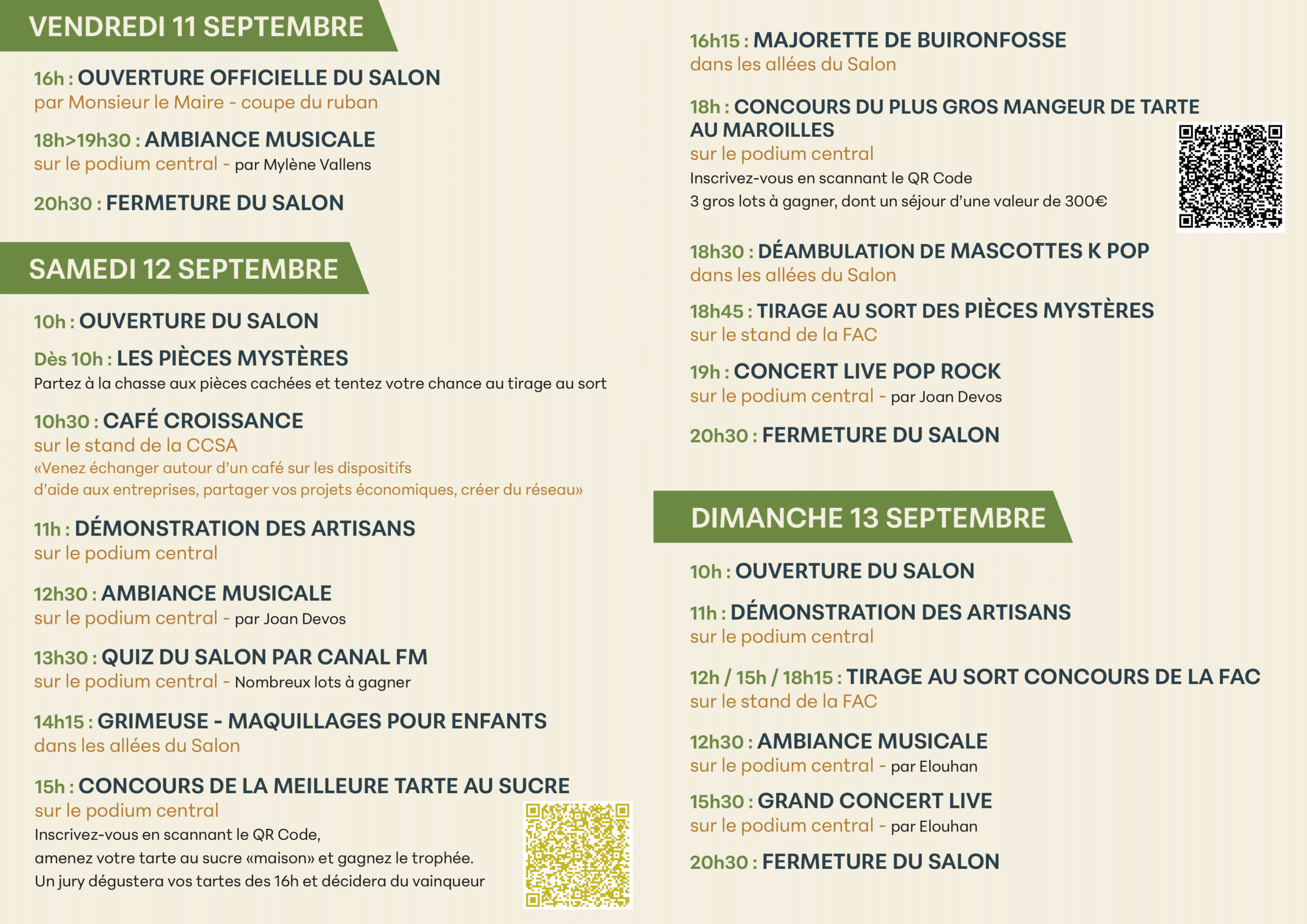 VENDREDI 11 SEPTEMBRE

16h : OUVERTURE OFFICIELLE DU SALON
par Monsieur le Maire - coupe du ruban

18h>19h30 : AMBIANCE MUSICALE
sur le podium central - par Mylène Vallens

20h30 : FERMETURE DU SALON

SAMEDI 12 SEPTEMBRE

10h : OUVERTURE DU SALON

Dès 10h : LES PIÈCES MYSTÈRES
Partez à la chasse aux pièces cachées et tentez votre chance au tirage au sort

10h30 : CAFÉ CROISSANCE
sur le stand de la CCSA
«Venez échanger autour d'un café sur les dispositifs d'aide aux entreprises, partager vos projets économiques, créer du réseau»

11h : DÉMONSTRATION DES ARTISANS
sur le podium central

12h30 : AMBIANCE MUSICALE
sur le podium central - par Joan Devos

13h30 : QUIZ DU SALON PAR CANAL FM
sur le podium central - Nombreux lots à gagner

14h15 : GRIMEUSE - MAQUILLAGES POUR ENFANTS
dans les allées du Salon

15h : CONCOURS DE LA MEILLEURE TARTE AU SUCRE
sur le podium central
Inscrivez-vous en scannant le QR Code,
amenez votre tarte au sucre «maison» et gagnez le trophée.
Un jury dégustera vos tartes des 16h et décidera du vainqueur

16h15 : MAJORETTE DE BUIRONFOSSE
dans les allées du Salon

18h : CONCOURS DU PLUS GROS MANGEUR DE TARTE AU MAROILLES
sur le podium central
Inscrivez-vous en scannant le QR Code
3 gros lots à gagner, dont un séjour d'une valeur de 300€

18h30 : DÉAMBULATION DE MASCOTTES K POP
dans les allées du Salon

18h45 : TIRAGE AU SORT DES PIÈCES MYSTÈRES
sur le stand de la FAC

19h : CONCERT LIVE POP ROCK
sur le podium central - par Joan Devos

20h30 : FERMETURE DU SALON

DIMANCHE 13 SEPTEMBRE

10h : OUVERTURE DU SALON

11h : DÉMONSTRATION DES ARTISANS
sur le podium central

12h / 15h / 18h15 : TIRAGE AU SORT CONCOURS DE LA FAC
sur le stand de la FAC

12h30 : AMBIANCE MUSICALE
sur le podium central - par Elouhan

15h30 : GRAND CONCERT LIVE
sur le podium central - par Elouhan

20h30 : FERMETURE DU SALON